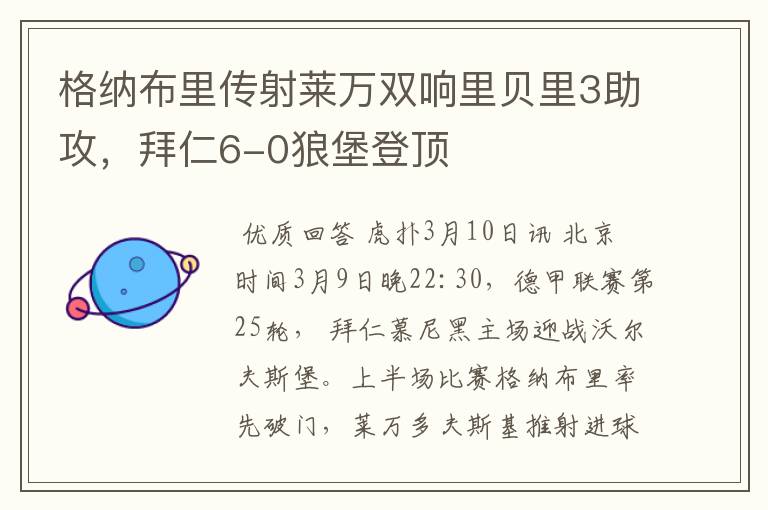 格纳布里传射莱万双响里贝里3助攻，拜仁6-0狼堡登顶

优质回答 虎扑3月10日讯 北京时间3月9日晚22:30，德甲联赛第25轮，拜仁慕尼黑主场迎战沃尔夫斯堡。上半场比赛格纳布里率先破门，莱万多夫斯基推射进球